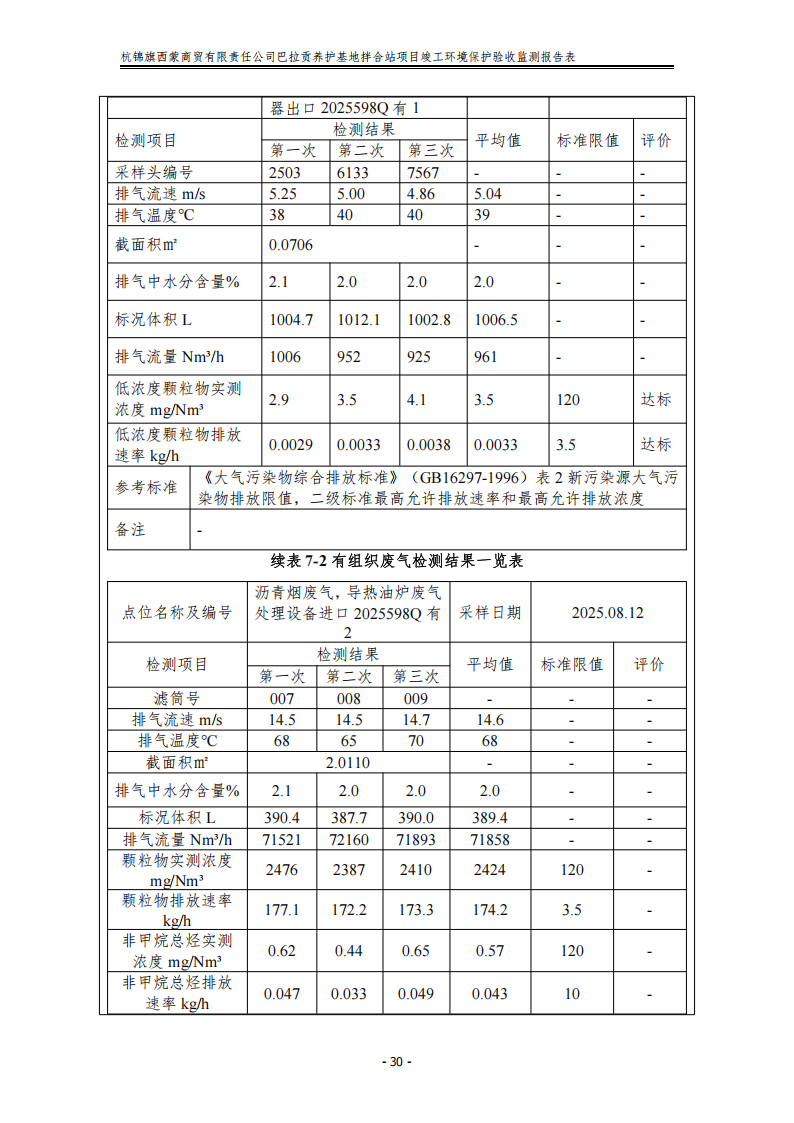 杭锦旗西蒙商贸有限责任公司巴拉贡养护基地拌合站项目竣工环境保护验收监测报告表

| | 器出口 2025598Q 有 1 | | | | | |
|---|---|---|---|---|---|---|
| 检测项目 | 检测结果 | | | 平均值 | 标准限值 | 评价 |
| | 第一次 | 第二次 | 第三次 | | | |
| 采样头编号 | 2503 | 6133 | 7567 | - | - | - |
| 排气流速 m/s | 5.25 | 5.00 | 4.86 | 5.04 | - | - |
| 排气温度℃ | 38 | 40 | 40 | 39 | - | - |
| 截面积m² | 0.0706 | | | - | - | - |
| 排气中水分含量% | 2.1 | 2.0 | 2.0 | 2.0 | - | - |
| 标况体积 L | 1004.7 | 1012.1 | 1002.8 | 1006.5 | - | - |
| 排气流量 Nm³/h | 1006 | 952 | 925 | 961 | - | - |
| 低浓度颗粒物实测浓度 mg/Nm³ | 2.9 | 3.5 | 4.1 | 3.5 | 120 | 达标 |
| 低浓度颗粒物排放速率 kg/h | 0.0029 | 0.0033 | 0.0038 | 0.0033 | 3.5 | 达标 |
| 参考标准 | 《大气污染物综合排放标准》（GB16297-1996）表 2 新污染源大气污染物排放限值，二级标准最高允许排放速率和最高允许排放浓度 | | | | | |
| 备注 | - | | | | | |

续表 7-2 有组织废气检测结果一览表

| 点位名称及编号 | 沥青烟废气，导热油炉废气处理设备进口 2025598Q 有 2 | | | 采样日期 | 2025.08.12 | |
|---|---|---|---|---|---|---|
| 检测项目 | 检测结果 | | | 平均值 | 标准限值 | 评价 |
| | 第一次 | 第二次 | 第三次 | | | |
| 滤筒号 | 007 | 008 | 009 | - | - | - |
| 排气流速 m/s | 14.5 | 14.5 | 14.7 | 14.6 | - | - |
| 排气温度℃ | 68 | 65 | 70 | 68 | - | - |
| 截面积m² | 2.0110 | | | - | - | - |
| 排气中水分含量% | 2.1 | 2.0 | 2.0 | 2.0 | - | - |
| 标况体积 L | 390.4 | 387.7 | 390.0 | 389.4 | - | - |
| 排气流量 Nm³/h | 71521 | 72160 | 71893 | 71858 | - | - |
| 颗粒物实测浓度 mg/Nm³ | 2476 | 2387 | 2410 | 2424 | 120 | - |
| 颗粒物排放速率 kg/h | 177.1 | 172.2 | 173.3 | 174.2 | 3.5 | - |
| 非甲烷总烃实测浓度 mg/Nm³ | 0.62 | 0.44 | 0.65 | 0.57 | 120 | - |
| 非甲烷总烃排放速率 kg/h | 0.047 | 0.033 | 0.049 | 0.043 | 10 | - |

- 30 -